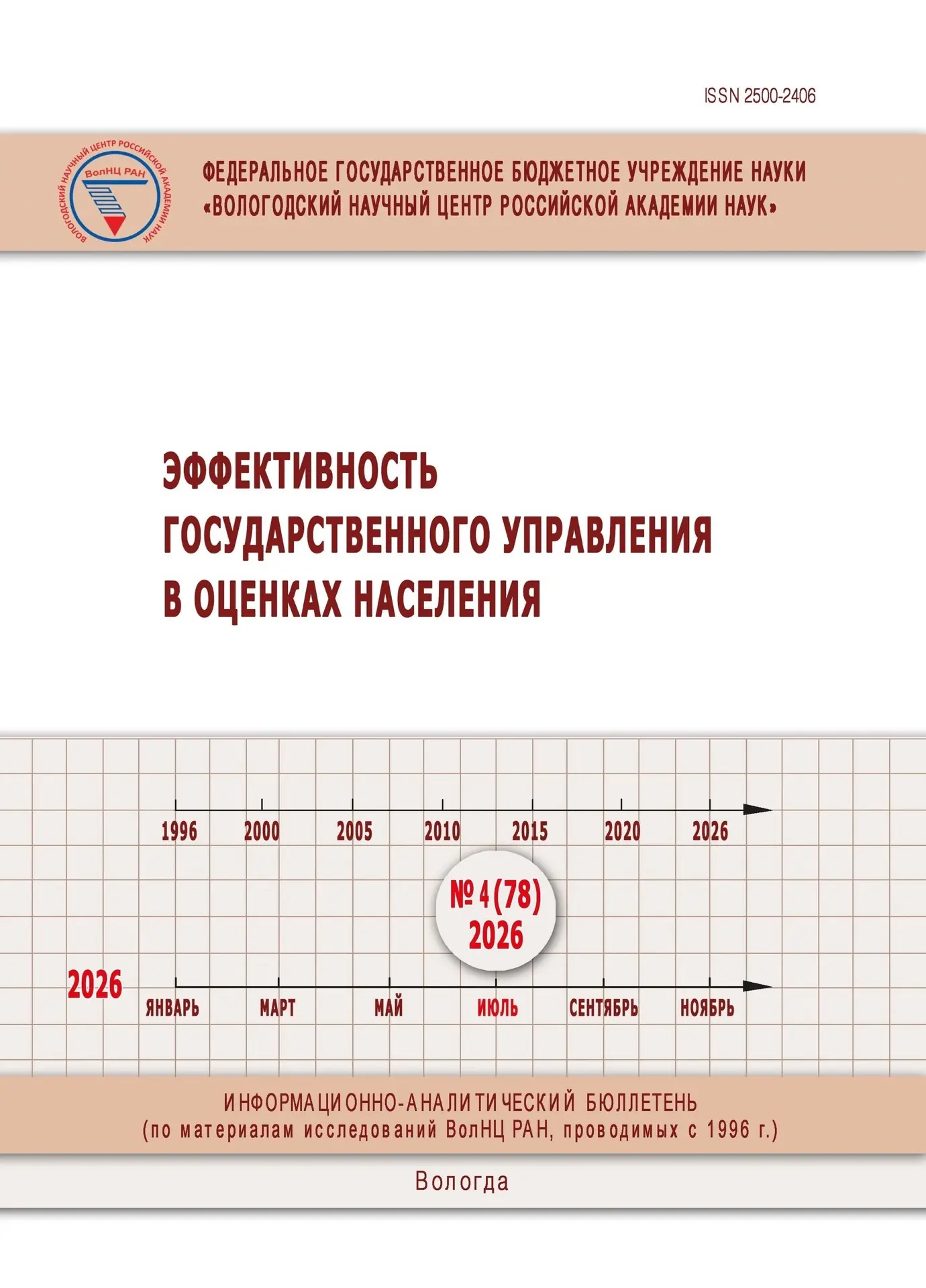 ISSN 2500-2406

ВОЛОГОДСКИЙ НАУЧНЫЙ ЦЕНТР РОССИЙСКОЙ АКАДЕМИИ НАУК
ВолНЦ РАН

ФЕДЕРАЛЬНОЕ ГОСУДАРСТВЕННОЕ БЮДЖЕТНОЕ УЧРЕЖДЕНИЕ НАУКИ
«ВОЛОГОДСКИЙ НАУЧНЫЙ ЦЕНТР РОССИЙСКОЙ АКАДЕМИИ НАУК»

ЭФФЕКТИВНОСТЬ
ГОСУДАРСТВЕННОГО УПРАВЛЕНИЯ
В ОЦЕНКАХ НАСЕЛЕНИЯ

1996 2000 2005 2010 2015 2020 2026

№ 4 (78)
2026

2026

ЯНВАРЬ МАРТ МАЙ ИЮЛЬ СЕНТЯБРЬ НОЯБРЬ

ИНФОРМАЦИОННО-АНАЛИТИЧЕСКИЙ БЮЛЛЕТЕНЬ
(по материалам исследований ВолНЦ РАН, проводимых с 1996 г.)

Вологда